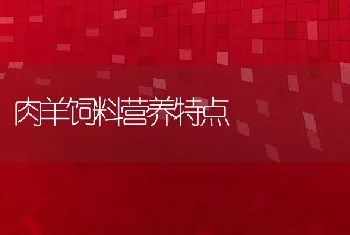 肉羊饲料营养特点